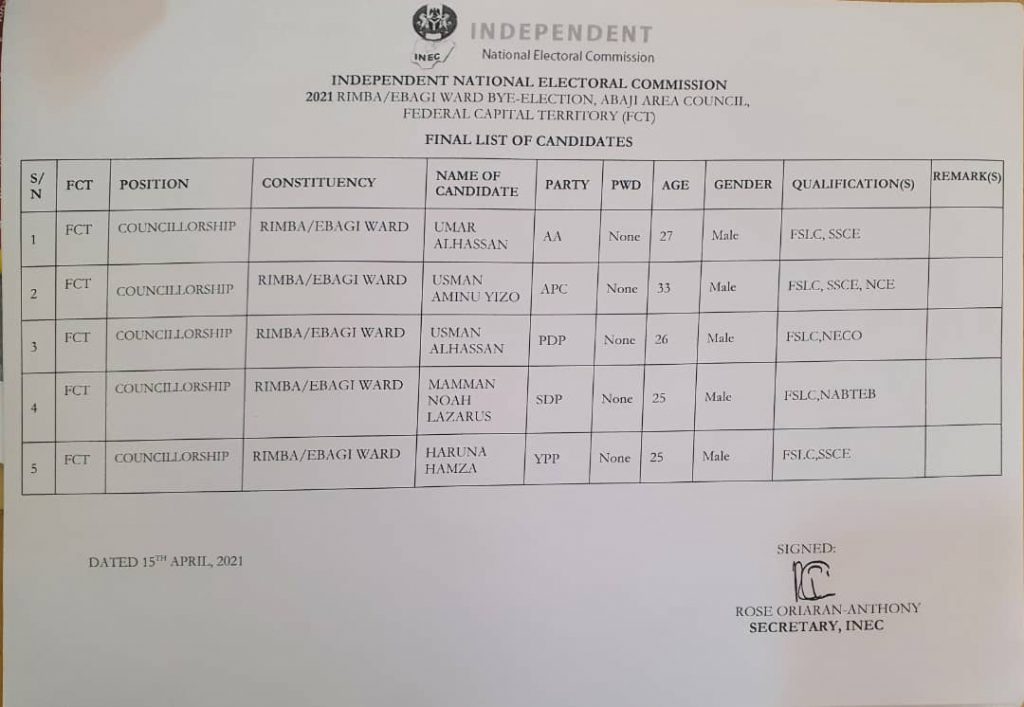 INEC INDEPENDENT
National Electoral Commission

INDEPENDENT NATIONAL ELECTORAL COMMISSION
2021 RIMBA/EBAGI WARD BYE-ELECTION, ABAJI AREA COUNCIL, FEDERAL CAPITAL TERRITORY (FCT)

FINAL LIST OF CANDIDATES

| S/N | FCT | POSITION | CONSTITUENCY | NAME OF CANDIDATE | PARTY | PWD | AGE | GENDER | QUALIFICATION(S) | REMARK(S) |
|---|---|---|---|---|---|---|---|---|---|---|
| 1 | FCT | COUNCILLORSHIP | RIMBA/EBAGI WARD | UMAR ALHASSAN | AA | None | 27 | Male | FSLC, SSCE | |
| 2 | FCT | COUNCILLORSHIP | RIMBA/EBAGI WARD | USMAN AMINU YIZO | APC | None | 33 | Male | FSLC, SSCE, NCE | |
| 3 | FCT | COUNCILLORSHIP | RIMBA/EBAGI WARD | USMAN ALHASSAN | PDP | None | 26 | Male | FSLC,NECO | |
| 4 | FCT | COUNCILLORSHIP | RIMBA/EBAGI WARD | MAMMAN NOAH LAZARUS | SDP | None | 25 | Male | FSLC,NABTEB | |
| 5 | FCT | COUNCILLORSHIP | RIMBA/EBAGI WARD | HARUNA HAMZA | YPP | None | 25 | Male | FSLC,SSCE | |

DATED 15$^{TH}$ APRIL, 2021

SIGNED:

ROSE ORIARAN-ANTHONY
SECRETARY, INEC